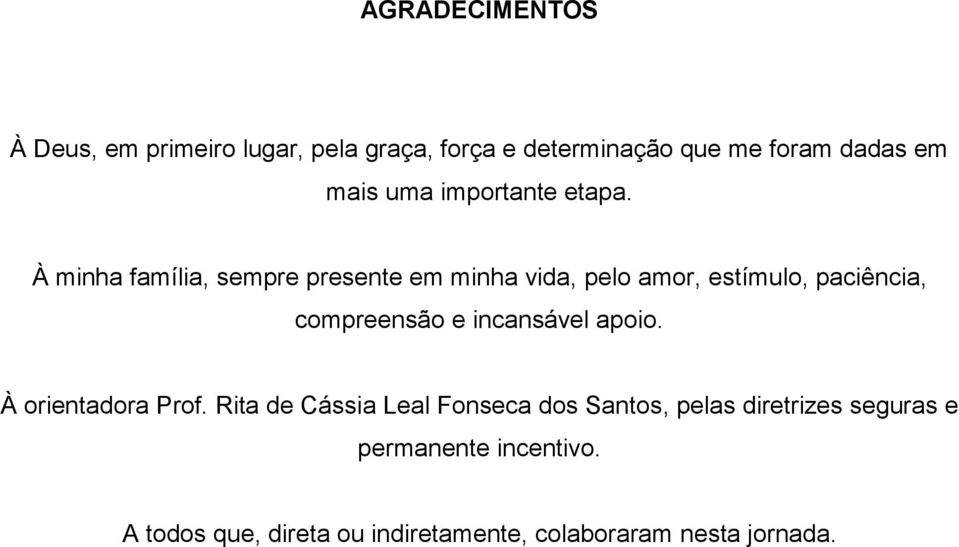 AGRADECIMENTOS

À Deus, em primeiro lugar, pela graça, força e determinação que me foram dadas em mais uma importante etapa.

À minha família, sempre presente em minha vida, pelo amor, estímulo, paciência, compreensão e incansável apoio.

À orientadora Prof. Rita de Cássia Leal Fonseca dos Santos, pelas diretrizes seguras e permanente incentivo.

A todos que, direta ou indiretamente, colaboraram nesta jornada.